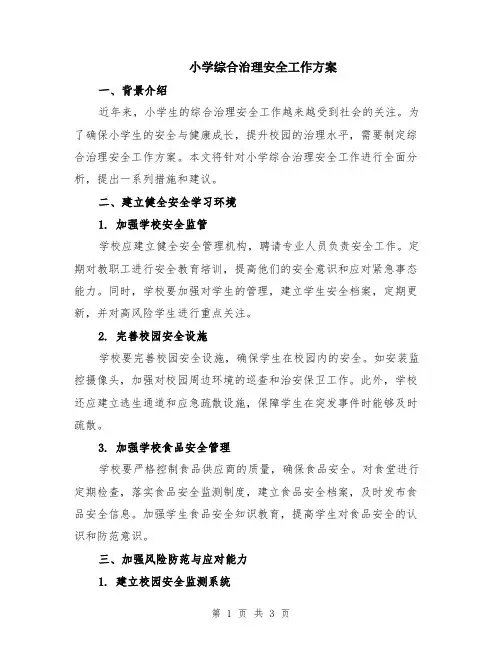 小学综合治理安全工作方案

一、背景介绍

近年来，小学生的综合治理安全工作越来越受到社会的关注。为了确保小学生的安全与健康成长，提升校园的治理水平，需要制定综合治理安全工作方案。本文将针对小学综合治理安全工作进行全面分析，提出一系列措施和建议。

二、建立健全安全学习环境

1. 加强学校安全监管

学校应建立健全安全管理机构，聘请专业人员负责安全工作。定期对教职工进行安全教育培训，提高他们的安全意识和应对紧急事态能力。同时，学校要加强对学生的管理，建立学生安全档案，定期更新，并对高风险学生进行重点关注。

2. 完善校园安全设施

学校要完善校园安全设施，确保学生在校园内的安全。如安装监控摄像头，加强对校园周边环境的巡查和治安保卫工作。此外，学校还应建立逃生通道和应急疏散设施，保障学生在突发事件时能够及时疏散。

3. 加强学校食品安全管理

学校要严格控制食品供应商的质量，确保食品安全。对食堂进行定期检查，落实食品安全监测制度，建立食品安全档案，及时发布食品安全信息。加强学生食品安全知识教育，提高学生对食品安全的认识和防范意识。

三、加强风险防范与应对能力

1. 建立校园安全监测系统

第 1 页 共 3 页